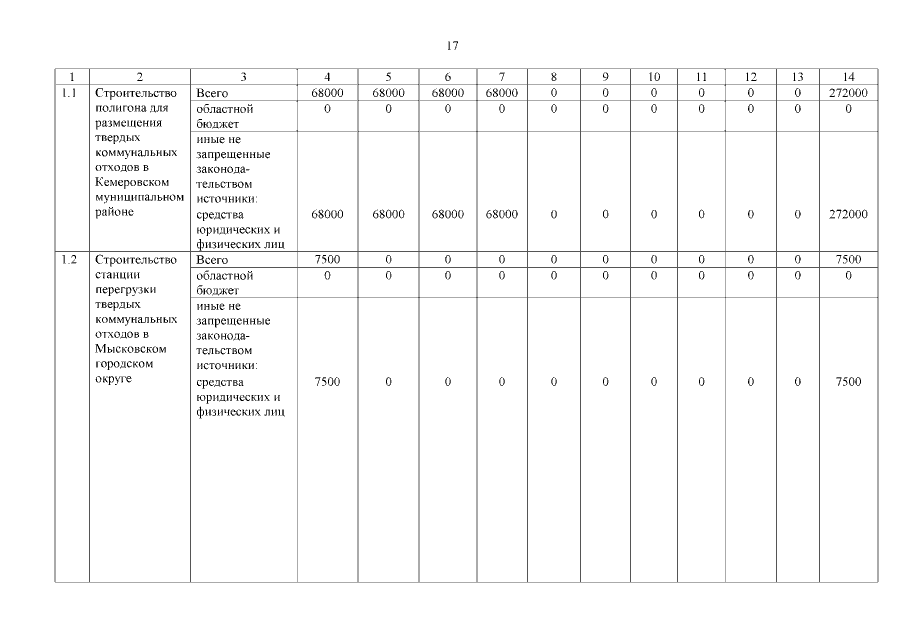 17

| 1 | 2 | 3 | 4 | 5 | 6 | 7 | 8 | 9 | 10 | 11 | 12 | 13 | 14 |
|---|---|---|---|---|---|---|---|---|---|---|---|---|---|
| 1.1 | Строительство полигона для размещения твердых коммунальных отходов в Кемеровском муниципальном районе | Всего | 68000 | 68000 | 68000 | 68000 | 0 | 0 | 0 | 0 | 0 | 0 | 272000 |
| | | областной бюджет | 0 | 0 | 0 | 0 | 0 | 0 | 0 | 0 | 0 | 0 | 0 |
| | | иные не запрещенные законодательством источники: средства юридических и физических лиц | 68000 | 68000 | 68000 | 68000 | 0 | 0 | 0 | 0 | 0 | 0 | 272000 |
| 1.2 | Строительство станции перегрузки твердых коммунальных отходов в Мысковском городском округе | Всего | 7500 | 0 | 0 | 0 | 0 | 0 | 0 | 0 | 0 | 0 | 7500 |
| | | областной бюджет | 0 | 0 | 0 | 0 | 0 | 0 | 0 | 0 | 0 | 0 | 0 |
| | | иные не запрещенные законодательством источники: средства юридических и физических лиц | 7500 | 0 | 0 | 0 | 0 | 0 | 0 | 0 | 0 | 0 | 7500 |